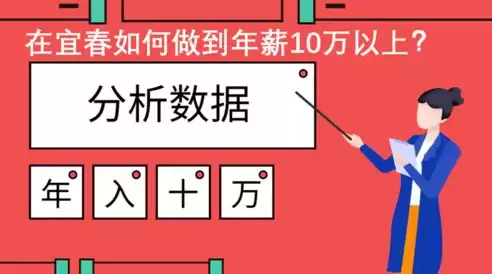 在宜春如何做到年薪10万以上？

分析数据

年 入 十 万